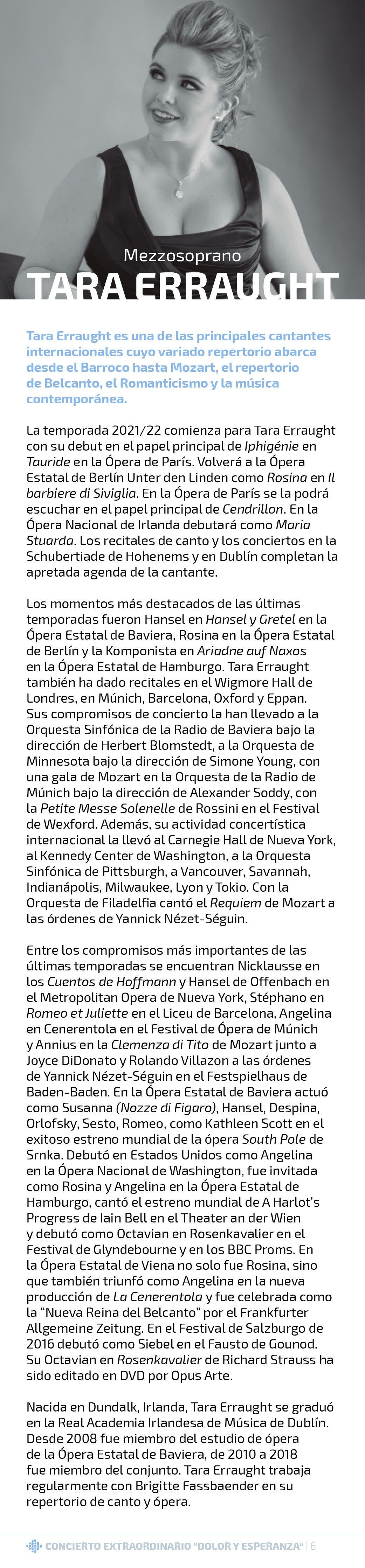 Mezzosoprano

TARA ERRAUGHT

Tara Erraught es una de las principales cantantes internacionales cuyo variado repertorio abarca desde el Barroco hasta Mozart, el repertorio de Belcanto, el Romanticismo y la música contemporánea.

La temporada 2021/22 comienza para Tara Erraught con su debut en el papel principal de Iphigénie en Tauride en la Ópera de París. Volverá a la Ópera Estatal de Berlín Unter den Linden como Rosina en Il barbiere di Siviglia. En la Ópera de París se la podrá escuchar en el papel principal de Cendrillon. En la Ópera Nacional de Irlanda debutará como Maria Stuarda. Los recitales de canto y los conciertos en la Schubertiade de Hohenems y en Dublín completan la apretada agenda de la cantante.

Los momentos más destacados de las últimas temporadas fueron Hansel en Hansel y Gretel en la Ópera Estatal de Baviera, Rosina en la Ópera Estatal de Berlín y la Komponista en Ariadne auf Naxos en la Ópera Estatal de Hamburgo. Tara Erraught también ha dado recitales en el Wigmore Hall de Londres, en Múnich, Barcelona, Oxford y Eppan. Sus compromisos de concierto la han llevado a la Orquesta Sinfónica de la Radio de Baviera bajo la dirección de Herbert Blomstedt, a la Orquesta de Minnesota bajo la dirección de Simone Young, con una gala de Mozart en la Orquesta de la Radio de Múnich bajo la dirección de Alexander Soddy, con la Petite Messe Solenelle de Rossini en el Festival de Wexford. Además, su actividad concertística internacional la llevó al Carnegie Hall de Nueva York, al Kennedy Center de Washington, a la Orquesta Sinfónica de Pittsburgh, a Vancouver, Savannah, Indianápolis, Milwaukee, Lyon y Tokio. Con la Orquesta de Filadelfia cantó el Requiem de Mozart a las órdenes de Yannick Nézet-Séguin.

Entre los compromisos más importantes de las últimas temporadas se encuentran Nicklausse en los Cuentos de Hoffmann y Hansel de Offenbach en el Metropolitan Opera de Nueva York, Stéphano en Romeo et Juliette en el Liceu de Barcelona, Angelina en Cenerentola en el Festival de Ópera de Múnich y Annius en la Clemenza di Tito de Mozart junto a Joyce DiDonato y Rolando Villazon a las órdenes de Yannick Nézet-Séguin en el Festspielhaus de Baden-Baden. En la Ópera Estatal de Baviera actuó como Susanna (Nozze di Figaro), Hansel, Despina, Orlofsky, Sesto, Romeo, como Kathleen Scott en el exitoso estreno mundial de la ópera South Pole de Srnka. Debutó en Estados Unidos como Angelina en la Ópera Nacional de Washington, fue invitada como Rosina y Angelina en la Ópera Estatal de Hamburgo, cantó el estreno mundial de A Harlot's Progress de Iain Bell en el Theater an der Wien y debutó como Octavian en Rosenkavalier en el Festival de Glyndebourne y en los BBC Proms. En la Ópera Estatal de Viena no solo fue Rosina, sino que también triunfó como Angelina en la nueva producción de La Cenerentola y fue celebrada como la "Nueva Reina del Belcanto" por el Frankfurter Allgemeine Zeitung. En el Festival de Salzburgo de 2016 debutó como Siebel en el Fausto de Gounod. Su Octavian en Rosenkavalier de Richard Strauss ha sido editado en DVD por Opus Arte.

Nacida en Dundalk, Irlanda, Tara Erraught se graduó en la Real Academia Irlandesa de Música de Dublín. Desde 2008 fue miembro del estudio de ópera de la Ópera Estatal de Baviera, de 2010 a 2018 fue miembro del conjunto. Tara Erraught trabaja regularmente con Brigitte Fassbaender en su repertorio de canto y ópera.

CONCIERTO EXTRAORDINARIO "DOLOR Y ESPERANZA" | 6